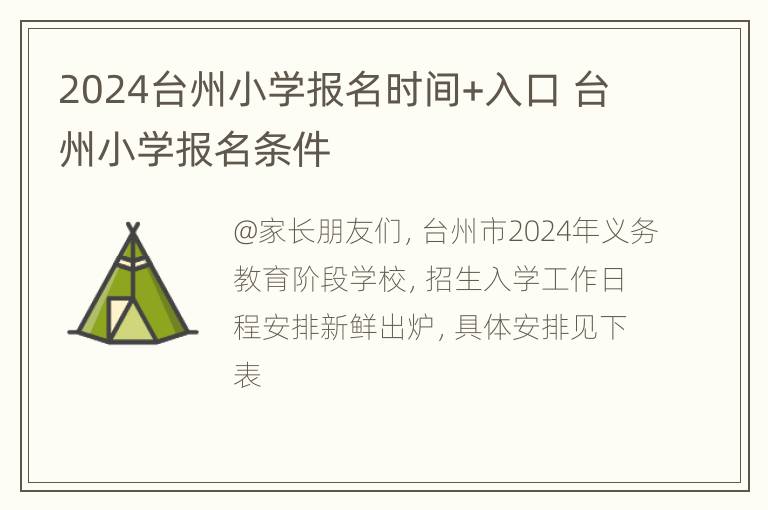 2024台州小学报名时间+入口 台州小学报名条件

@家长朋友们, 台州市2024年义务教育阶段学校, 招生入学工作日程安排新鲜出炉, 具体安排见下表